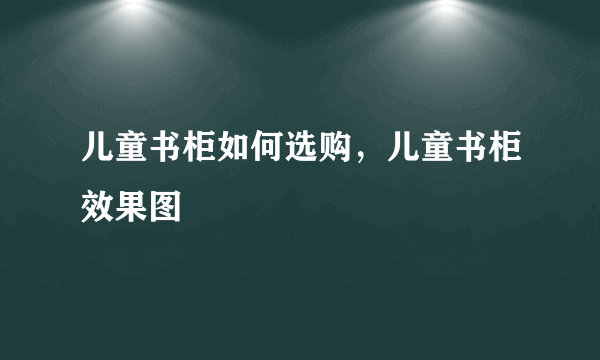 儿童书柜如何选购，儿童书柜效果图